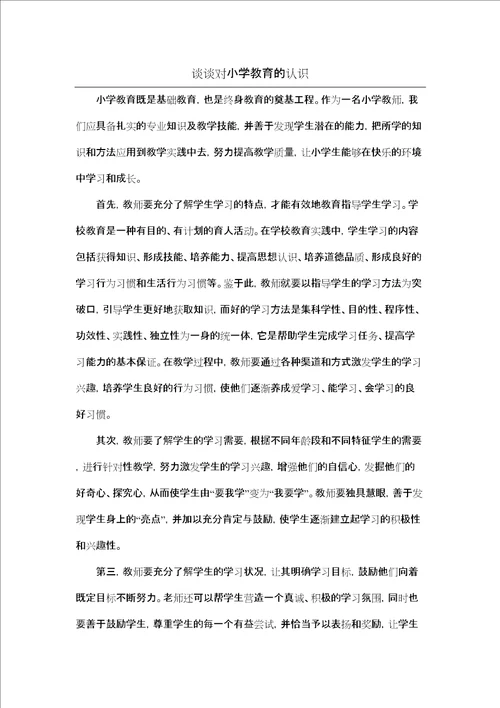 谈谈对小学教育的认识

小学教育既是基础教育，也是终身教育的奠基工程。作为一名小学教师，我们应具备扎实的专业知识及教学技能，并善于发现学生潜在的能力，把所学的知识和方法应用到教学实践中去，努力提高教学质量，让小学生能够在快乐的环境中学习和成长。

首先，教师要充分了解学生学习的特点，才能有效地教育指导学生学习。学校教育是一种有目的、有计划的育人活动。在学校教育实践中，学生学习的内容包括获得知识、形成技能、培养能力、提高思想认识、培养道德品质、形成良好的学习行为习惯和生活行为习惯等。鉴于此，教师就要以指导学生的学习方法为突破口，引导学生更好地获取知识，而好的学习方法是集科学性、目的性、程序性、功效性、实践性、独立性为一身的统一体，它是帮助学生完成学习任务、提高学习能力的基本保证。在教学过程中，教师要通过各种渠道和方式激发学生的学习兴趣，培养学生良好的行为习惯，使他们逐渐养成爱学习、能学习、会学习的良好习惯。

其次，教师要了解学生的学习需要，根据不同年龄段和不同特征学生的需要，进行针对性教学，努力激发学生的学习兴趣，增强他们的自信心，发掘他们的好奇心、探究心，从而使学生由“要我学”变为“我要学”。教师要独具慧眼，善于发现学生身上的“亮点”，并加以充分肯定与鼓励，使学生逐渐建立起学习的积极性和兴趣性。

第三，教师要充分了解学生的学习状况，让其明确学习目标，鼓励他们向着既定目标不断努力。老师还可以帮学生营造一个真诚、积极的学习氛围，同时也要善于鼓励学生，尊重学生的每一个有益尝试，并恰当予以表扬和奖励，让学生